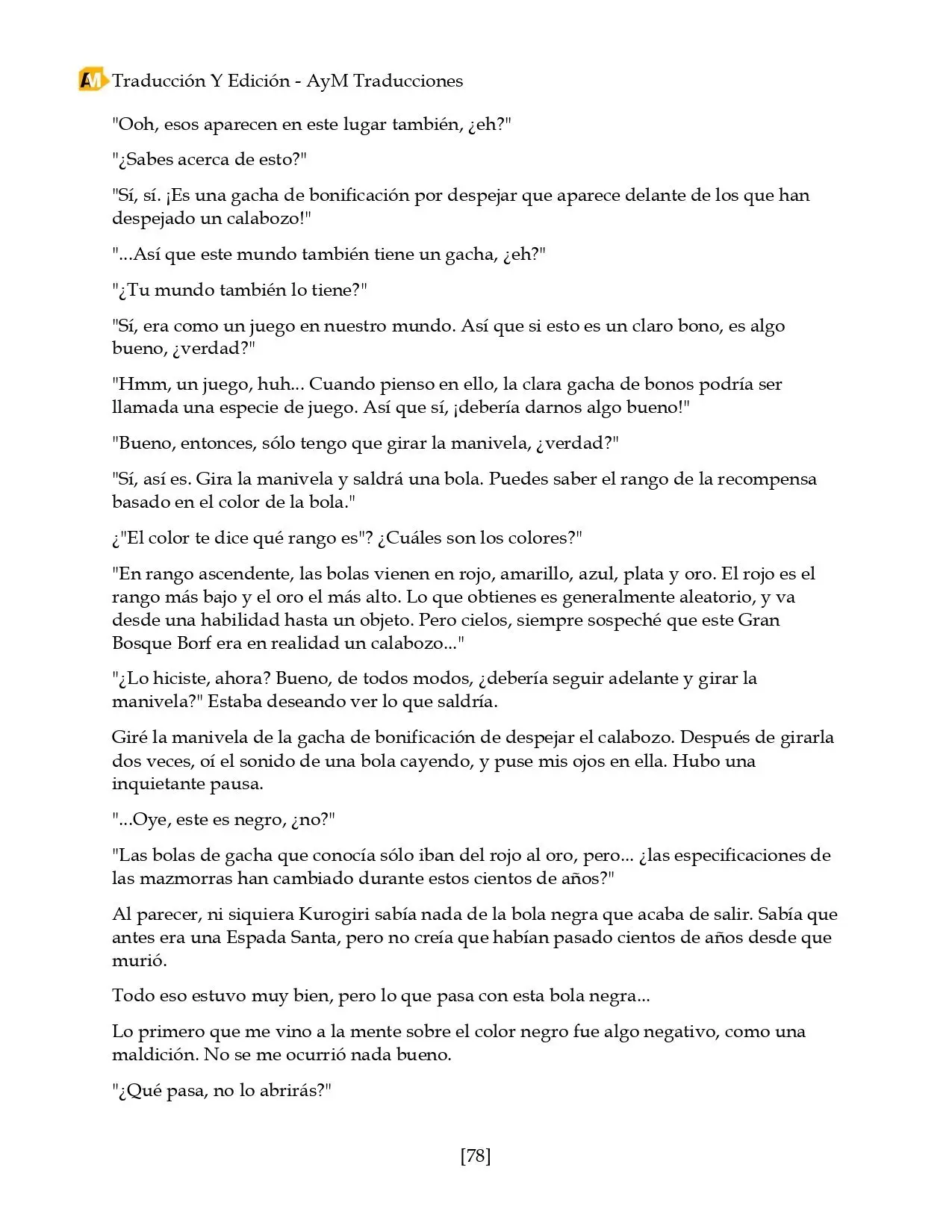 AM Traducción Y Edición - AyM Traducciones

"Ooh, esos aparecen en este lugar también, ¿eh?"

"¿Sabes acerca de esto?"

"Sí, sí. ¡Es una gacha de bonificación por despejar que aparece delante de los que han despejado un calabozo!"

"...Así que este mundo también tiene un gacha, ¿eh?"

"¿Tu mundo también lo tiene?"

"Sí, era como un juego en nuestro mundo. Así que si esto es un claro bono, es algo bueno, ¿verdad?"

"Hmm, un juego, huh... Cuando pienso en ello, la clara gacha de bonos podría ser llamada una especie de juego. Así que sí, ¡debería darnos algo bueno!"

"Bueno, entonces, sólo tengo que girar la manivela, ¿verdad?"

"Sí, así es. Gira la manivela y saldrá una bola. Puedes saber el rango de la recompensa basado en el color de la bola."

¿"El color te dice qué rango es"? ¿Cuáles son los colores?"

"En rango ascendente, las bolas vienen en rojo, amarillo, azul, plata y oro. El rojo es el rango más bajo y el oro el más alto. Lo que obtienes es generalmente aleatorio, y va desde una habilidad hasta un objeto. Pero cielos, siempre sospeché que este Gran Bosque Borf era en realidad un calabozo..."

"¿Lo hiciste, ahora? Bueno, de todos modos, ¿debería seguir adelante y girar la manivela?" Estaba deseando ver lo que saldría.

Giré la manivela de la gacha de bonificación de despejar el calabozo. Después de girarla dos veces, oí el sonido de una bola cayendo, y puse mis ojos en ella. Hubo una inquietante pausa.

"...Oye, este es negro, ¿no?"

"Las bolas de gacha que conocía sólo iban del rojo al oro, pero... ¿las especificaciones de las mazmorras han cambiado durante estos cientos de años?"

Al parecer, ni siquiera Kurogiri sabía nada de la bola negra que acaba de salir. Sabía que antes era una Espada Santa, pero no creía que habían pasado cientos de años desde que murió.

Todo eso estuvo muy bien, pero lo que pasa con esta bola negra...

Lo primero que me vino a la mente sobre el color negro fue algo negativo, como una maldición. No se me ocurrió nada bueno.

"¿Qué pasa, no lo abrirás?"

[78]